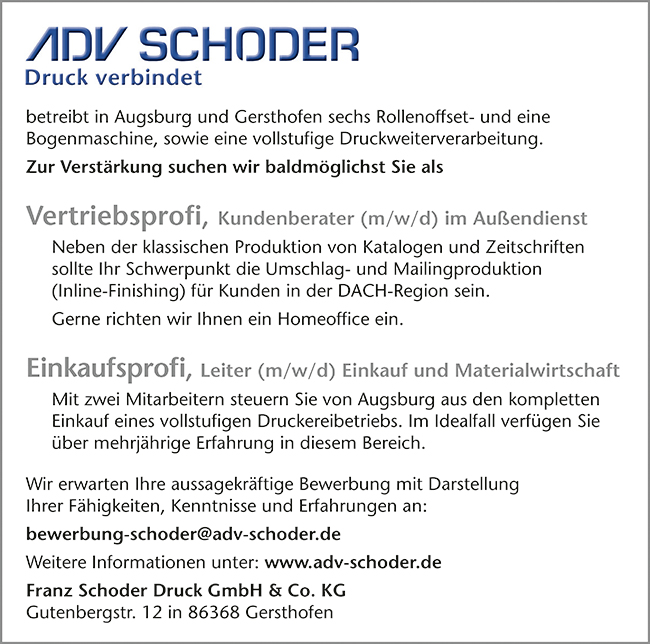 ADV SCHODER
Druck verbindet

betreibt in Augsburg und Gersthofen sechs Rollenoffset- und eine Bogenmaschine, sowie eine vollstufige Druckweiterverarbeitung.

Zur Verstärkung suchen wir baldmöglichst Sie als

Vertriebsprofi, Kundenberater (m/w/d) im Außendienst

Neben der klassischen Produktion von Katalogen und Zeitschriften sollte Ihr Schwerpunkt die Umschlag- und Mailingproduktion (Inline-Finishing) für Kunden in der DACH-Region sein.

Gerne richten wir Ihnen ein Homeoffice ein.

Einkaufsprofi, Leiter (m/w/d) Einkauf und Materialwirtschaft

Mit zwei Mitarbeitern steuern Sie von Augsburg aus den kompletten Einkauf eines vollstufigen Druckereibetriebs. Im Idealfall verfügen Sie über mehrjährige Erfahrung in diesem Bereich.

Wir erwarten Ihre aussagekräftige Bewerbung mit Darstellung Ihrer Fähigkeiten, Kenntnisse und Erfahrungen an:

bewerbung-schoder@adv-schoder.de

Weitere Informationen unter: www.adv-schoder.de

Franz Schoder Druck GmbH & Co. KG
Gutenbergstr. 12 in 86368 Gersthofen